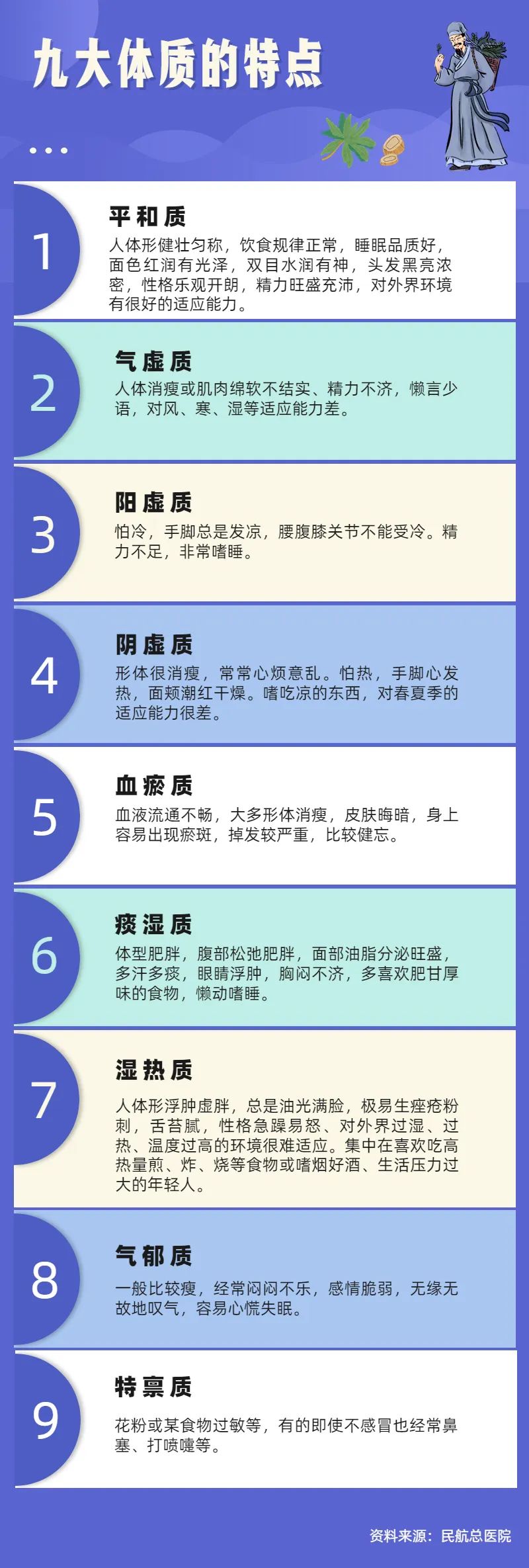 九大体质的特点

1
平和质
人体形健壮匀称，饮食规律正常，睡眠品质好，面色红润有光泽，双目水润有神，头发黑亮浓密，性格乐观开朗，精力旺盛充沛，对外界环境有很好的适应能力。

2
气虚质
人体消瘦或肌肉绵软不结实、精力不济，懒言少语，对风、寒、湿等适应能力差。

3
阳虚质
怕冷，手脚总是发凉，腰腹膝关节不能受冷。精力不足，非常嗜睡。

4
阴虚质
形体很消瘦，常常心烦意乱。怕热，手脚心发热，面颊潮红干燥。嗜吃凉的东西，对春夏季的适应能力很差。

5
血瘀质
血液流通不畅，大多形体消瘦，皮肤晦暗，身上容易出现瘀斑，掉发较严重，比较健忘。

6
痰湿质
体型肥胖，腹部松弛肥胖，面部油脂分泌旺盛，多汗多痰，眼睛浮肿，胸闷不济，多喜欢肥甘厚味的食物，懒动嗜睡。

7
湿热质
人体形浮肿虚胖，总是油光满脸，极易生痤疮粉刺，舌苔腻，性格急躁易怒、对外界过湿、过热、温度过高的环境很难适应。集中在喜欢吃高热量煎、炸、烧等食物或嗜烟好酒、生活压力过大的年轻人。

8
气郁质
一般比较瘦，经常闷闷不乐，感情脆弱，无缘无故地叹气，容易心慌失眠。

9
特禀质
花粉或某食物过敏等，有的即使不感冒也经常鼻塞、打喷嚏等。

资料来源：民航总医院